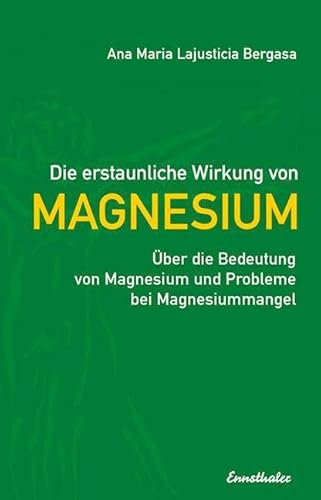 Ana Maria Lajusticia Bergasa

Die erstaunliche Wirkung von
MAGNESIUM

Über die Bedeutung von Magnesium und Probleme bei Magnesiummangel

Ennsthaler